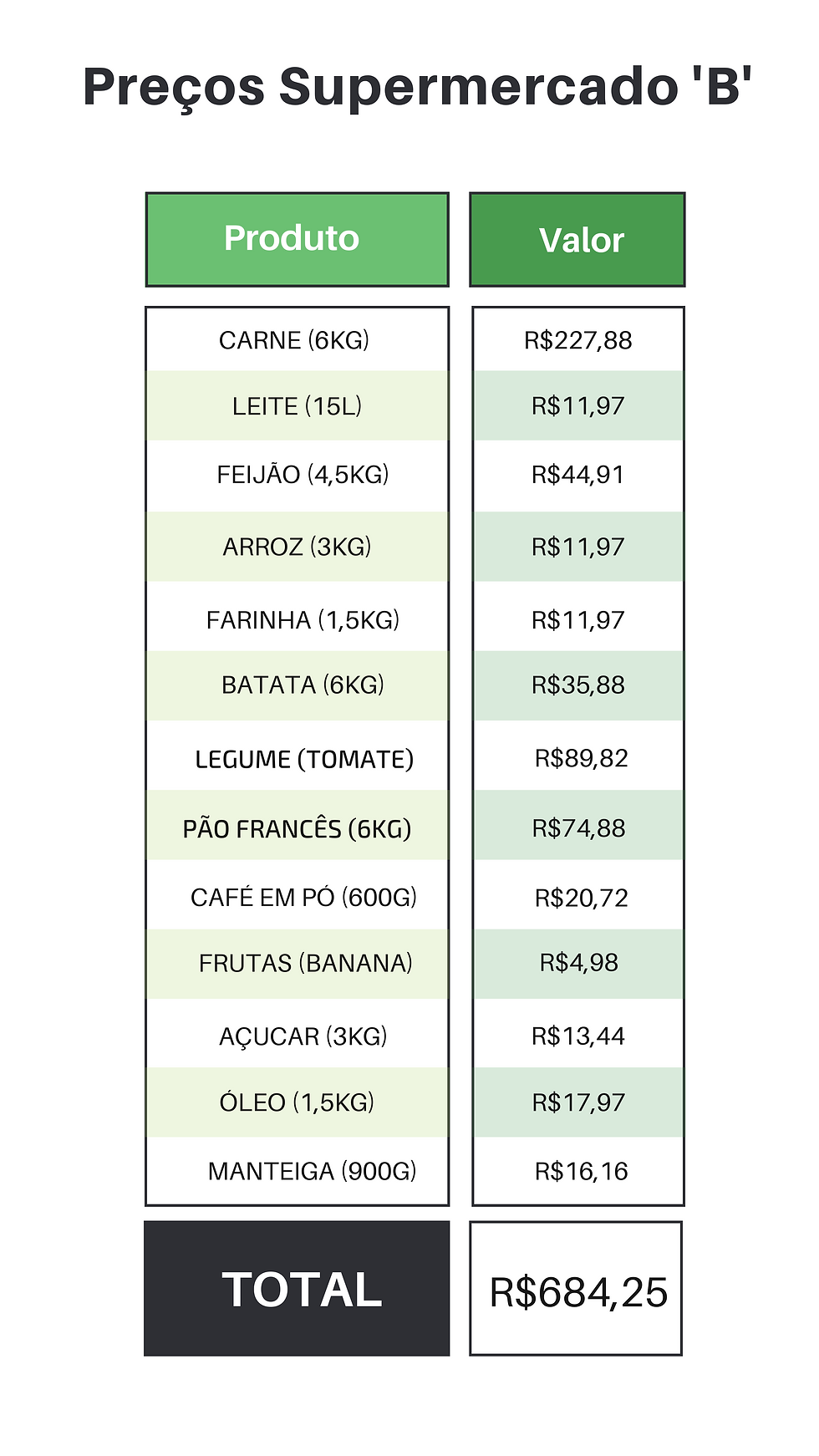 Preços Supermercado 'B'

| Produto | Valor |
|---|---|
| CARNE (6KG) | R$227,88 |
| LEITE (15L) | R$11,97 |
| FEIJÃO (4,5KG) | R$44,91 |
| ARROZ (3KG) | R$11,97 |
| FARINHA (1,5KG) | R$11,97 |
| BATATA (6KG) | R$35,88 |
| LEGUME (TOMATE) | R$89,82 |
| PÃO FRANCÊS (6KG) | R$74,88 |
| CAFÉ EM PÓ (600G) | R$20,72 |
| FRUTAS (BANANA) | R$4,98 |
| AÇUCAR (3KG) | R$13,44 |
| ÓLEO (1,5KG) | R$17,97 |
| MANTEIGA (900G) | R$16,16 |
| TOTAL | R$684,25 |